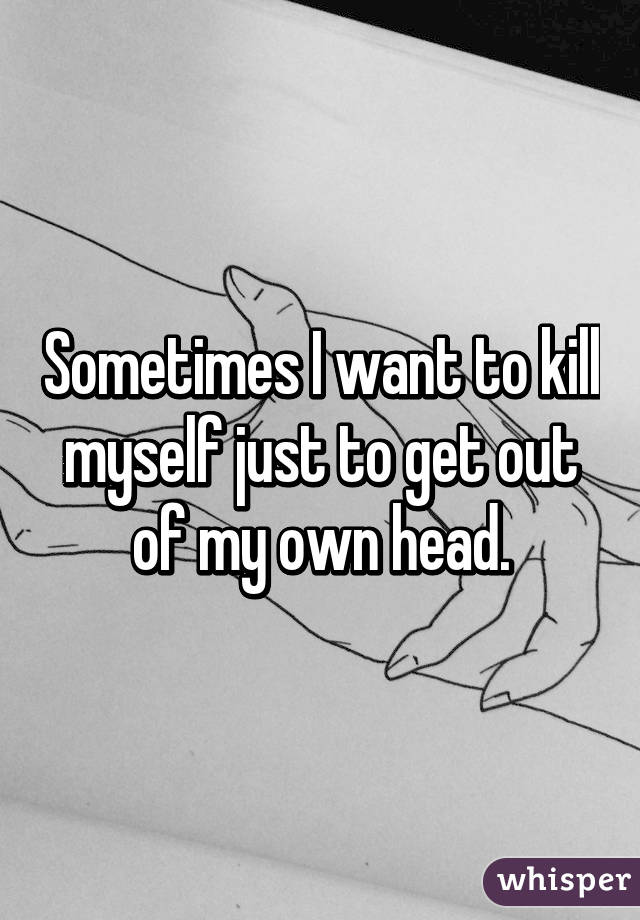 Sometimes I want to kill myself just to get out of my own head.

whisper